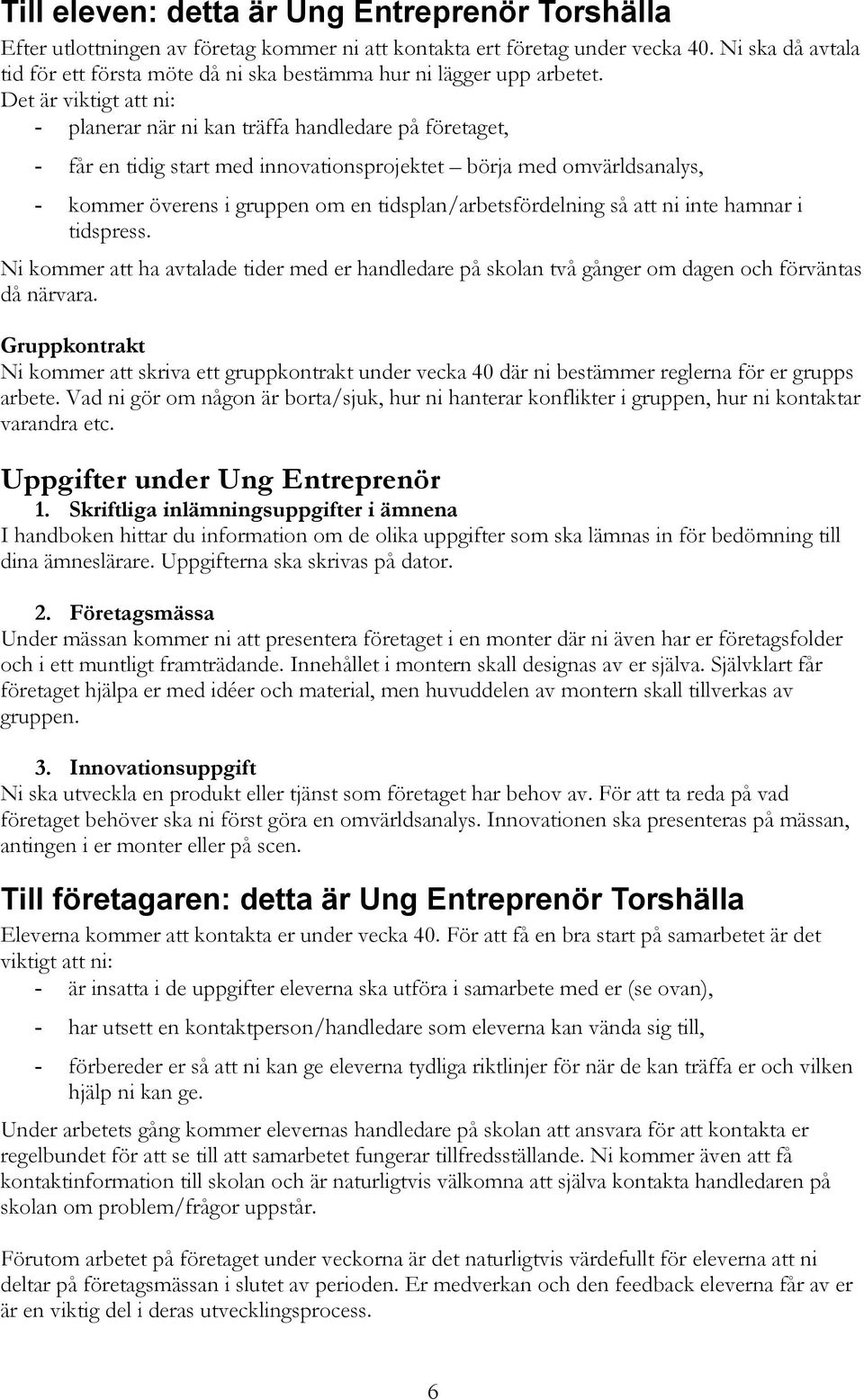 Till eleven: detta är Ung Entreprenör Torshälla

Efter utlottningen av företag kommer ni att kontakta ert företag under vecka 40. Ni ska då avtala tid för ett första möte då ni ska bestämma hur ni lägger upp arbetet. Det är viktigt att ni:

- planerar när ni kan träffa handledare på företaget,
- får en tidig start med innovationsprojektet – börja med omvärldsanalys,
- kommer överens i gruppen om en tidsplan/arbetsfördelning så att ni inte hamnar i tidspress.

Ni kommer att ha avtalade tider med er handledare på skolan två gånger om dagen och förväntas då närvara.

Gruppkontrakt
Ni kommer att skriva ett gruppkontrakt under vecka 40 där ni bestämmer reglerna för er grupps arbete. Vad ni gör om någon är borta/sjuk, hur ni hanterar konflikter i gruppen, hur ni kontaktar varandra etc.

Uppgifter under Ung Entreprenör

1. Skriftliga inlämningsuppgifter i ämnena
I handboken hittar du information om de olika uppgifter som ska lämnas in för bedömning till dina ämneslärare. Uppgifterna ska skrivas på dator.

2. Företagsmässa
Under mässan kommer ni att presentera företaget i en monter där ni även har er företagsfolder och i ett muntligt framträdande. Innehållet i montern skall designas av er själva. Självklart får företaget hjälpa er med idéer och material, men huvuddelen av montern skall tillverkas av gruppen.

3. Innovationsuppgift
Ni ska utveckla en produkt eller tjänst som företaget har behov av. För att ta reda på vad företaget behöver ska ni först göra en omvärldsanalys. Innovationen ska presenteras på mässan, antingen i er monter eller på scen.

Till företagaren: detta är Ung Entreprenör Torshälla

Eleverna kommer att kontakta er under vecka 40. För att få en bra start på samarbetet är det viktigt att ni:

- är insatta i de uppgifter eleverna ska utföra i samarbete med er (se ovan),
- har utsett en kontaktperson/handledare som eleverna kan vända sig till,
- förbereder er så att ni kan ge eleverna tydliga riktlinjer för när de kan träffa er och vilken hjälp ni kan ge.

Under arbetets gång kommer elevernas handledare på skolan att ansvara för att kontakta er regelbundet för att se till att samarbetet fungerar tillfredsställande. Ni kommer även att få kontaktinformation till skolan och är naturligtvis välkomna att själva kontakta handledaren på skolan om problem/frågor uppstår.

Förutom arbetet på företaget under veckorna är det naturligtvis värdefullt för eleverna att ni deltar på företagsmässan i slutet av perioden. Er medverkan och den feedback eleverna får av er är en viktig del i deras utvecklingsprocess.

6